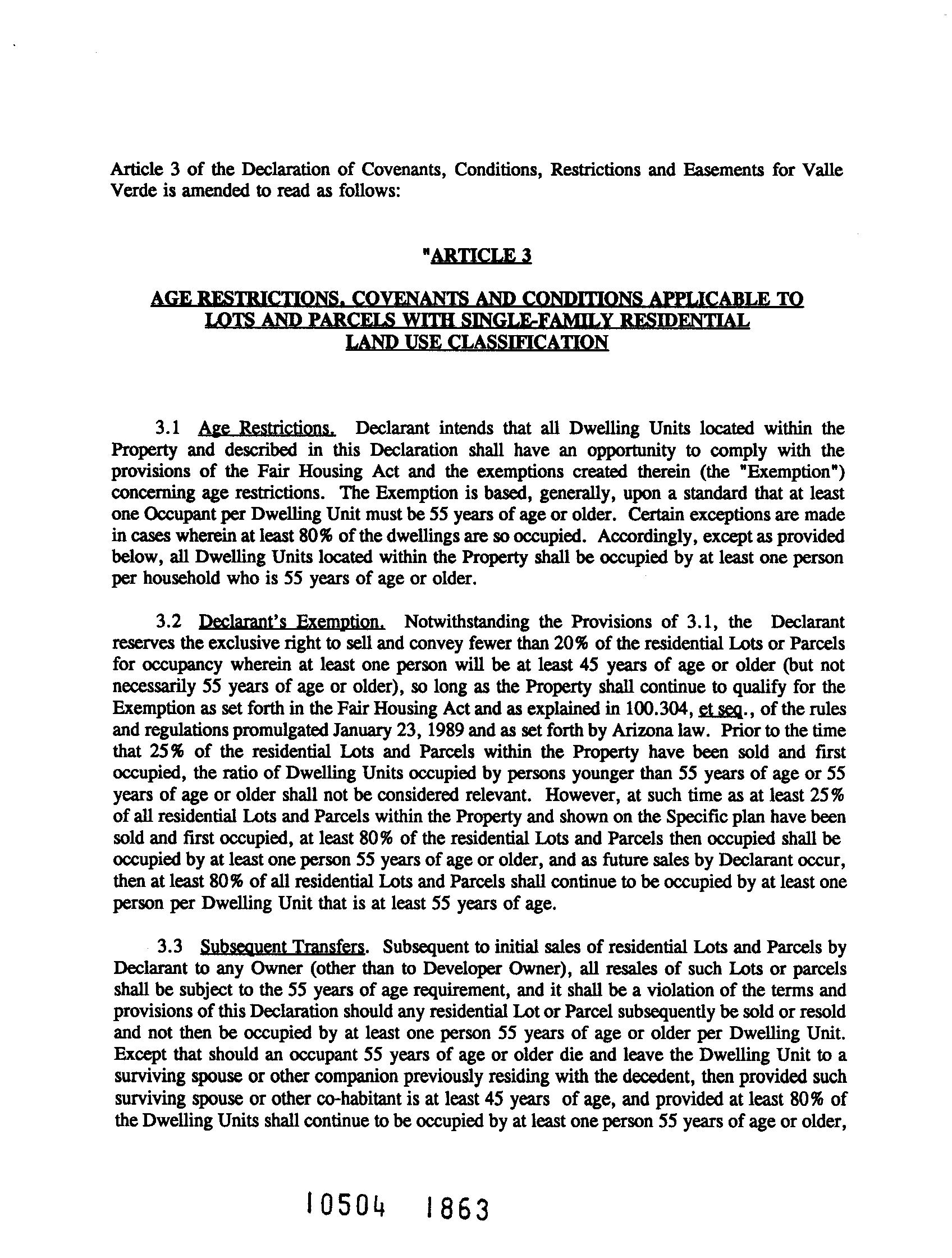 Article 3 of the Declaration of Covenants, Conditions, Restrictions and Easements for Valle Verde is amended to read as follows:

"ARTICLE 3

AGE RESTRICTIONS, COVENANTS AND CONDITIONS APPLICABLE TO LOTS AND PARCELS WITH SINGLE-FAMILY RESIDENTIAL LAND USE CLASSIFICATION

3.1 Age Restrictions. Declarant intends that all Dwelling Units located within the Property and described in this Declaration shall have an opportunity to comply with the provisions of the Fair Housing Act and the exemptions created therein (the "Exemption") concerning age restrictions. The Exemption is based, generally, upon a standard that at least one Occupant per Dwelling Unit must be 55 years of age or older. Certain exceptions are made in cases wherein at least 80% of the dwellings are so occupied. Accordingly, except as provided below, all Dwelling Units located within the Property shall be occupied by at least one person per household who is 55 years of age or older.

3.2 Declarant's Exemption. Notwithstanding the Provisions of 3.1, the Declarant reserves the exclusive right to sell and convey fewer than 20% of the residential Lots or Parcels for occupancy wherein at least one person will be at least 45 years of age or older (but not necessarily 55 years of age or older), so long as the Property shall continue to qualify for the Exemption as set forth in the Fair Housing Act and as explained in 100.304, et seq., of the rules and regulations promulgated January 23, 1989 and as set forth by Arizona law. Prior to the time that 25% of the residential Lots and Parcels within the Property have been sold and first occupied, the ratio of Dwelling Units occupied by persons younger than 55 years of age or 55 years of age or older shall not be considered relevant. However, at such time as at least 25% of all residential Lots and Parcels within the Property and shown on the Specific plan have been sold and first occupied, at least 80% of the residential Lots and Parcels then occupied shall be occupied by at least one person 55 years of age or older, and as future sales by Declarant occur, then at least 80% of all residential Lots and Parcels shall continue to be occupied by at least one person per Dwelling Unit that is at least 55 years of age.

3.3 Subsequent Transfers. Subsequent to initial sales of residential Lots and Parcels by Declarant to any Owner (other than to Developer Owner), all resales of such Lots or parcels shall be subject to the 55 years of age requirement, and it shall be a violation of the terms and provisions of this Declaration should any residential Lot or Parcel subsequently be sold or resold and not then be occupied by at least one person 55 years of age or older per Dwelling Unit. Except that should an occupant 55 years of age or older die and leave the Dwelling Unit to a surviving spouse or other companion previously residing with the decedent, then provided such surviving spouse or other co-habitant is at least 45 years of age, and provided at least 80% of the Dwelling Units shall continue to be occupied by at least one person 55 years of age or older,

10504 1863